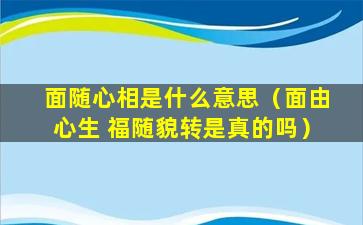 面随心相是什么意思（面由心生 福随貌转是真的吗）